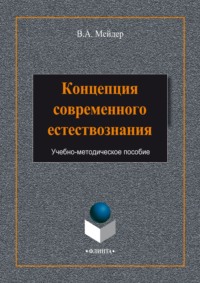 В.А. Мейдер

Концепция современного естествознания

Учебно-методическое пособие

•ФЛИНТА•